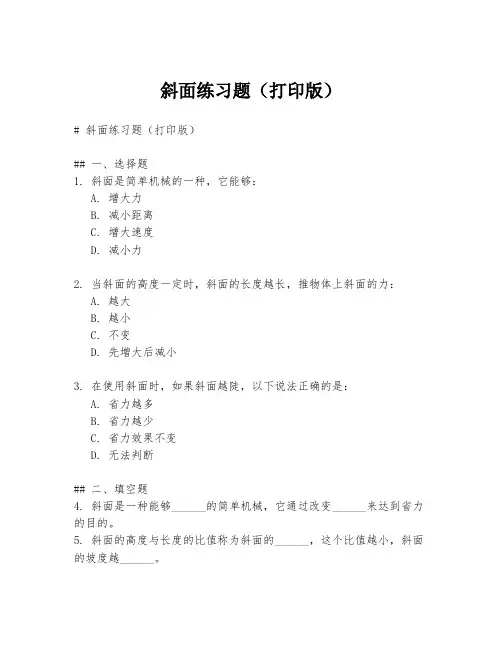 斜面练习题（打印版）

# 斜面练习题（打印版）

## 一、选择题
1. 斜面是简单机械的一种，它能够：
A. 增大力
B. 减小距离
C. 增大速度
D. 减小力

2. 当斜面的高度一定时，斜面的长度越长，推物体上斜面的力：
A. 越大
B. 越小
C. 不变
D. 先增大后减小

3. 在使用斜面时，如果斜面越陡，以下说法正确的是：
A. 省力越多
B. 省力越少
C. 省力效果不变
D. 无法判断

## 二、填空题
4. 斜面是一种能够______的简单机械，它通过改变______来达到省力的目的。
5. 斜面的高度与长度的比值称为斜面的______，这个比值越小，斜面的坡度越______。